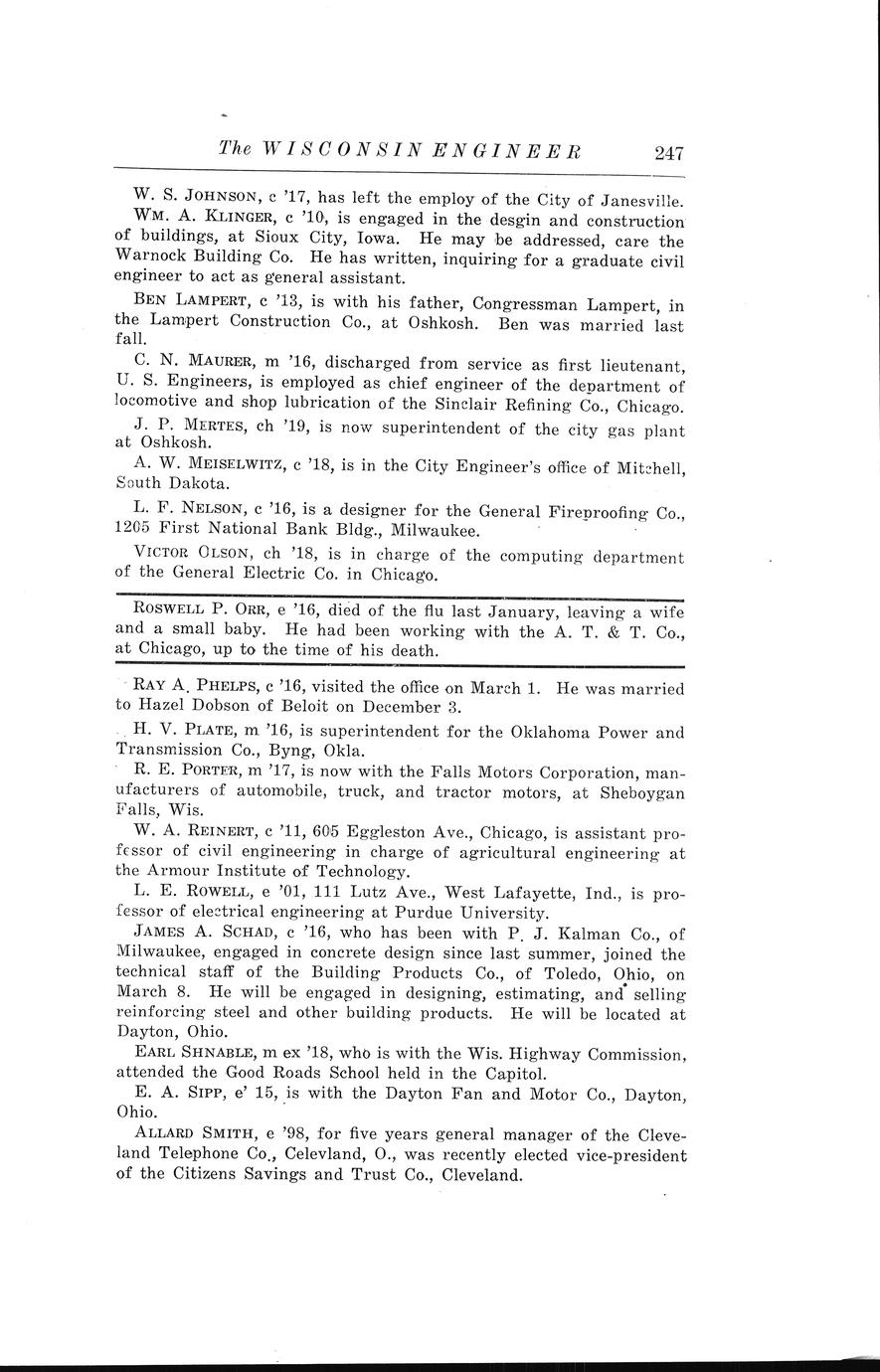 The WISCONSIN ENGINEER 247

W. S. JOHNSON, c '17, has left the employ of the City of Janesville.

WM. A. KLINGER, c '10, is engaged in the desgin and construction of buildings, at Sioux City, Iowa. He may be addressed, care the Warnock Building Co. He has written, inquiring for a graduate civil engineer to act as general assistant.

BEN LAMPERT, c '13, is with his father, Congressman Lampert, in the Lampert Construction Co., at Oshkosh. Ben was married last fall.

C. N. MAURER, m '16, discharged from service as first lieutenant, U. S. Engineers, is employed as chief engineer of the department of locomotive and shop lubrication of the Sinclair Refining Co., Chicago.

J. P. MERTES, ch '19, is now superintendent of the city gas plant at Oshkosh.

A. W. MEISELWITZ, c '18, is in the City Engineer's office of Mitchell, South Dakota.

L. F. NELSON, c '16, is a designer for the General Fireproofing Co., 1205 First National Bank Bldg., Milwaukee.

VICTOR OLSON, ch '18, is in charge of the computing department of the General Electric Co. in Chicago.

ROSWELL P. ORR, e '16, died of the flu last January, leaving a wife and a small baby. He had been working with the A. T. & T. Co., at Chicago, up to the time of his death.

RAY A. PHELPS, c '16, visited the office on March 1. He was married to Hazel Dobson of Beloit on December 3.

H. V. PLATE, m '16, is superintendent for the Oklahoma Power and Transmission Co., Byng, Okla.

R. E. PORTER, m '17, is now with the Falls Motors Corporation, manufacturers of automobile, truck, and tractor motors, at Sheboygan Falls, Wis.

W. A. REINERT, c '11, 605 Eggleston Ave., Chicago, is assistant professor of civil engineering in charge of agricultural engineering at the Armour Institute of Technology.

L. E. ROWELL, e '01, 111 Lutz Ave., West Lafayette, Ind., is professor of electrical engineering at Purdue University.

JAMES A. SCHAD, c '16, who has been with P. J. Kalman Co., of Milwaukee, engaged in concrete design since last summer, joined the technical staff of the Building Products Co., of Toledo, Ohio, on March 8. He will be engaged in designing, estimating, and selling reinforcing steel and other building products. He will be located at Dayton, Ohio.

EARL SHNABLE, m ex '18, who is with the Wis. Highway Commission, attended the Good Roads School held in the Capitol.

E. A. SIPP, e' 15, is with the Dayton Fan and Motor Co., Dayton, Ohio.

ALLARD SMITH, e '98, for five years general manager of the Cleveland Telephone Co., Celevland, O., was recently elected vice-president of the Citizens Savings and Trust Co., Cleveland.